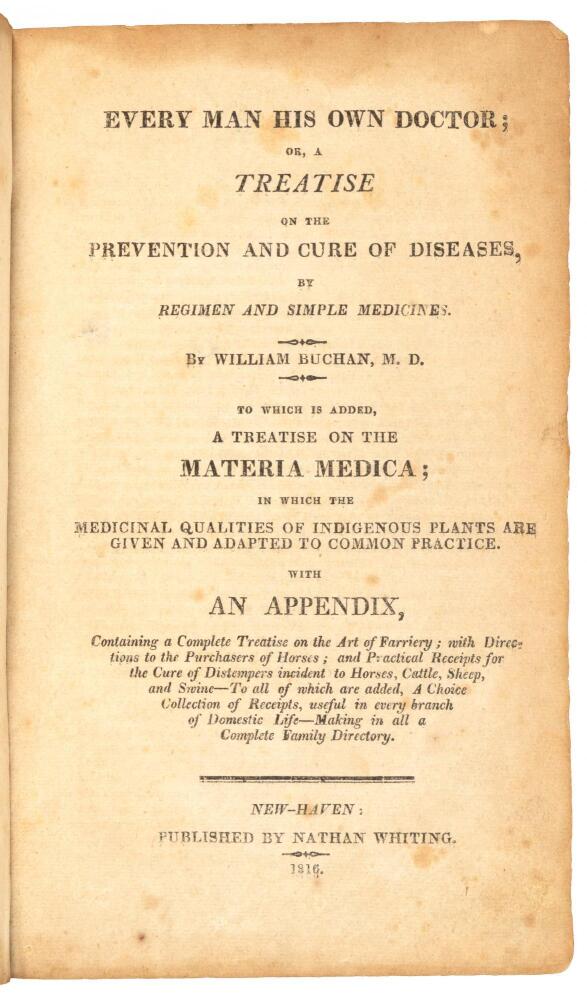 EVERY MAN HIS OWN DOCTOR;

OR, A

TREATISE

ON THE

PREVENTION AND CURE OF DISEASES,

BY

REGIMEN AND SIMPLE MEDICINES.

By WILLIAM BUCHAN, M. D.

TO WHICH IS ADDED,

A TREATISE ON THE

MATERIA MEDICA;

IN WHICH THE

MEDICINAL QUALITIES OF INDIGENOUS PLANTS ARE GIVEN AND ADAPTED TO COMMON PRACTICE.

WITH

AN APPENDIX,

Containing a Complete Treatise on the Art of Farriery; with Directions to the Purchasers of Horses; and Practical Receipts for the Cure of Distempers incident to Horses, Cattle, Sheep, and Swine—To all of which are added, A Choice Collection of Receipts, useful in every branch of Domestic Life—Making in all a Complete Family Directory.

NEW-HAVEN:

PUBLISHED BY NATHAN WHITING.

1816.